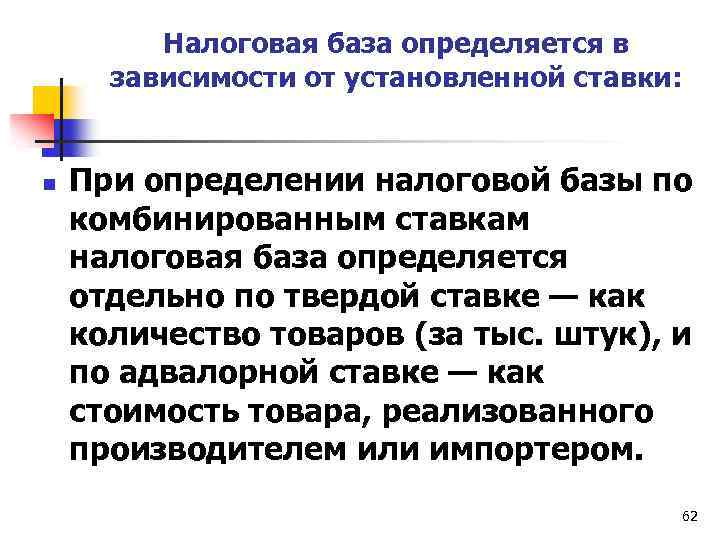 Налоговая база определяется в зависимости от установленной ставки:

При определении налоговой базы по комбинированным ставкам налоговая база определяется отдельно по твердой ставке — как количество товаров (за тыс. штук), и по адвалорной ставке — как стоимость товара, реализованного производителем или импортером.

62